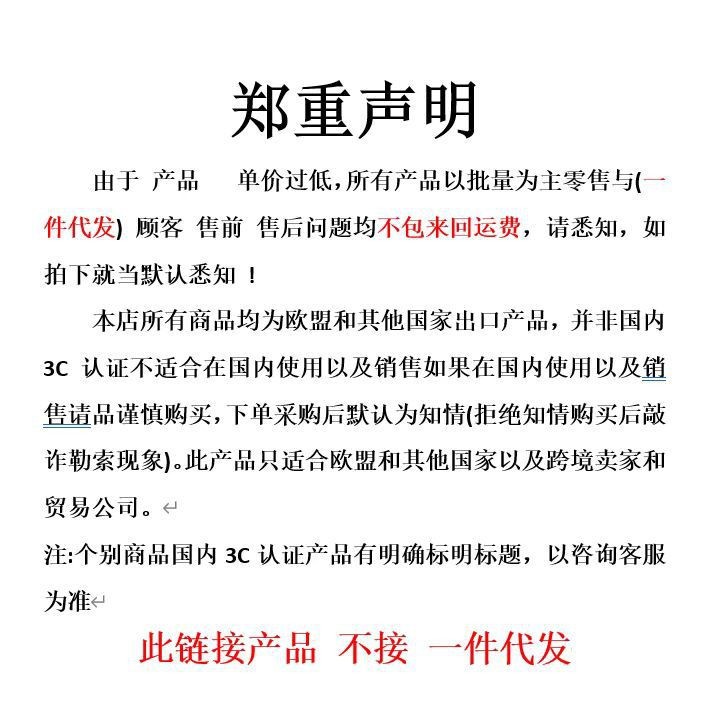 郑重声明

由于 产品 单价过低,所有产品以批量为主零售与(一件代发) 顾客 售前 售后问题均不包来回运费，请悉知，如拍下就当默认悉知 ！

本店所有商品均为欧盟和其他国家出口产品，并非国内 3C 认证不适合在国内使用以及销售如果在国内使用以及销售请品谨慎购买,下单采购后默认为知情(拒绝知情购买后敲诈勒索现象)。此产品只适合欧盟和其他国家以及跨境卖家和贸易公司。

注:个别商品国内 3C 认证产品有明确标明标题，以咨询客服为准

此链接产品 不接 一件代发